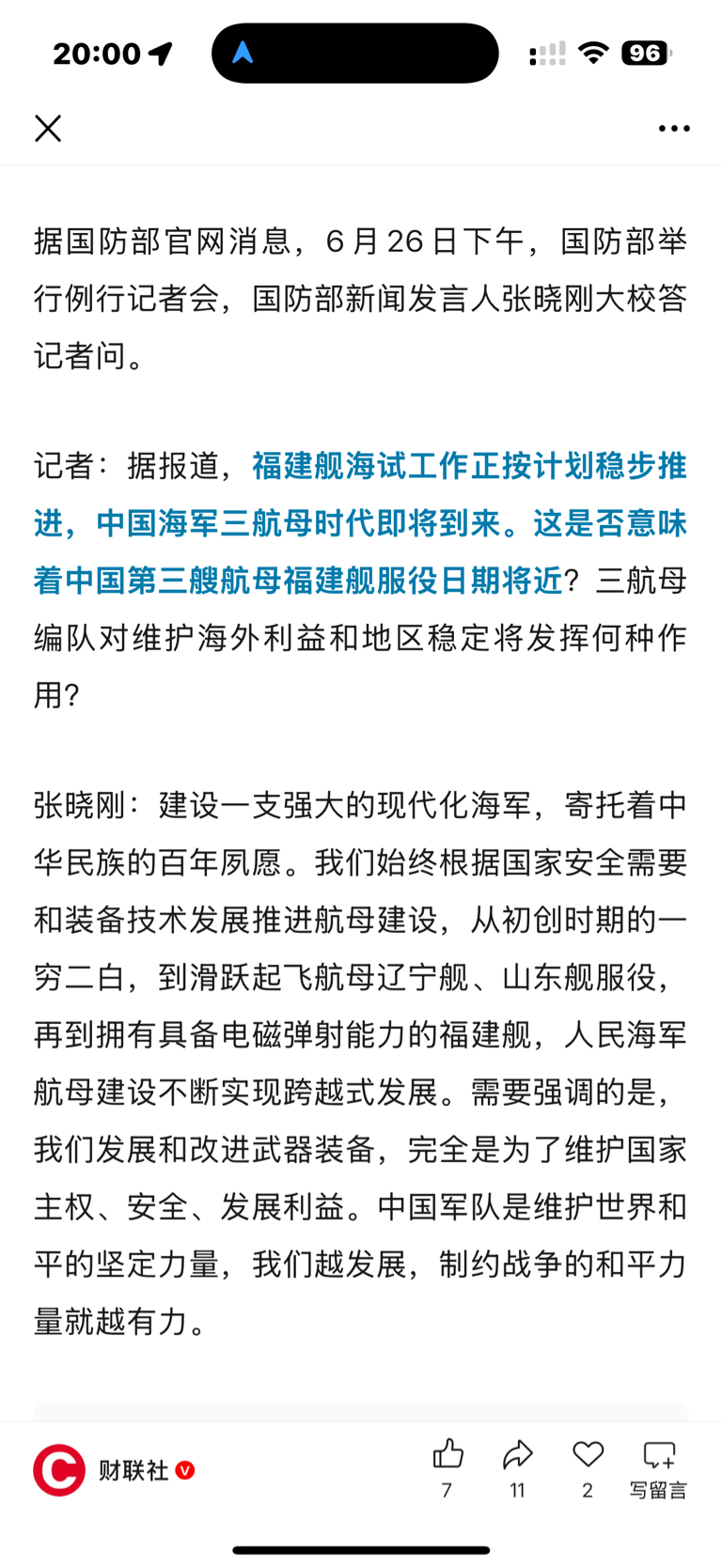 20:00

96

据国防部官网消息，6月26日下午，国防部举行例行记者会，国防部新闻发言人张晓刚大校答记者问。

记者：据报道，福建舰海试工作正按计划稳步推进，中国海军三航母时代即将到来。这是否意味着中国第三艘航母福建舰服役日期将近？三航母编队对维护海外利益和地区稳定将发挥何种作用？

张晓刚：建设一支强大的现代化海军，寄托着中华民族的百年夙愿。我们始终根据国家安全需要和装备技术发展推进航母建设，从初创时期的一穷二白，到滑跃起飞航母辽宁舰、山东舰服役，再到拥有具备电磁弹射能力的福建舰，人民海军航母建设不断实现跨越式发展。需要强调的是，我们发展和改进武器装备，完全是为了维护国家主权、安全、发展利益。中国军队是维护世界和平的坚定力量，我们越发展，制约战争的和平力量就越有力。

财联社

7 11 2 写留言